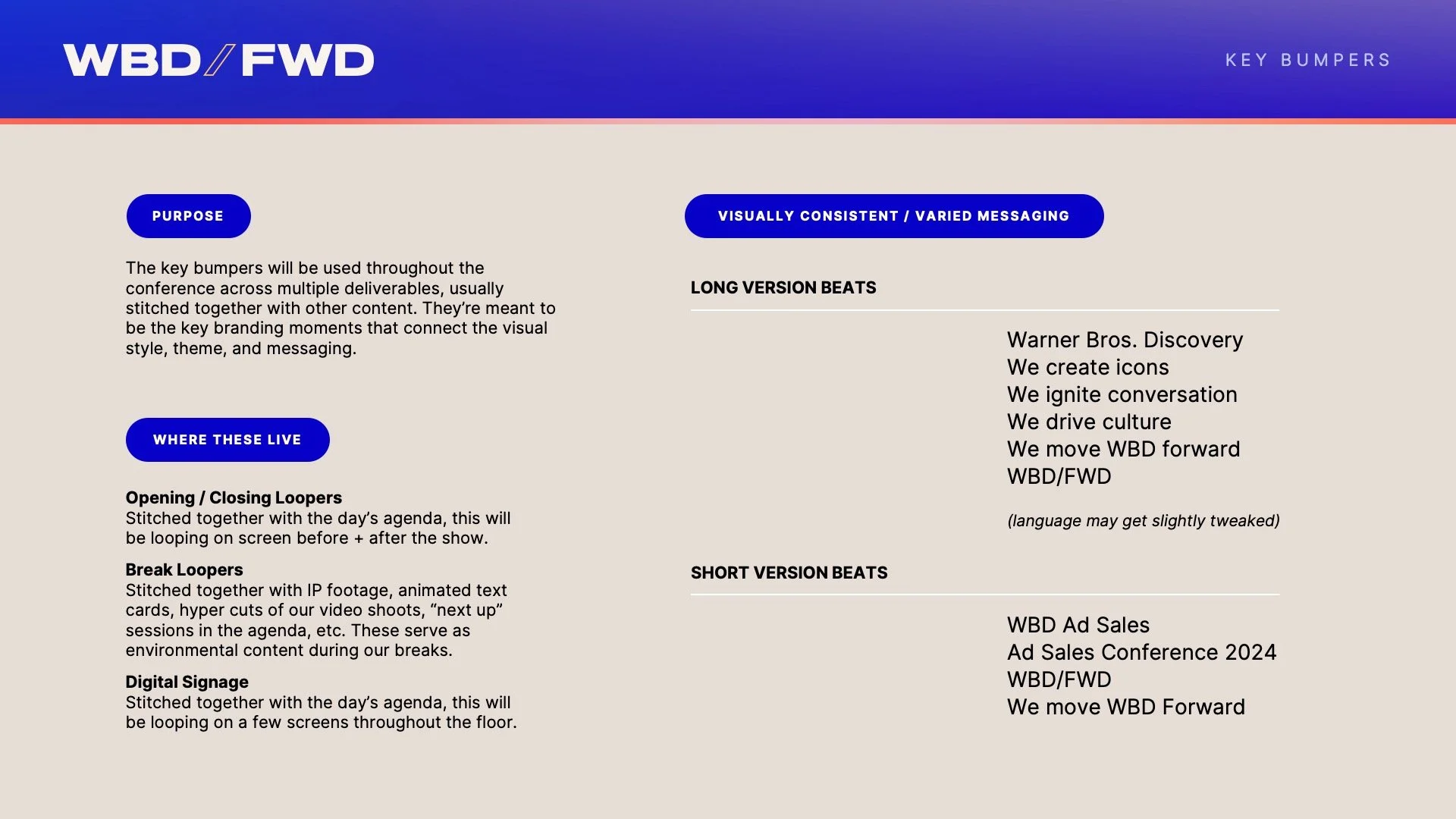 WBD/FWD

KEY BUMPERS

PURPOSE

The key bumpers will be used throughout the conference across multiple deliverables, usually stitched together with other content. They're meant to be the key branding moments that connect the visual style, theme, and messaging.

WHERE THESE LIVE

Opening / Closing Loopers
Stitched together with the day's agenda, this will be looping on screen before + after the show.

Break Loopers
Stitched together with IP footage, animated text cards, hyper cuts of our video shoots, "next up" sessions in the agenda, etc. These serve as environmental content during our breaks.

Digital Signage
Stitched together with the day's agenda, this will be looping on a few screens throughout the floor.

VISUALLY CONSISTENT / VARIED MESSAGING

LONG VERSION BEATS

Warner Bros. Discovery
We create icons
We ignite conversation
We drive culture
We move WBD forward
WBD/FWD

(language may get slightly tweaked)

SHORT VERSION BEATS

WBD Ad Sales
Ad Sales Conference 2024
WBD/FWD
We move WBD Forward